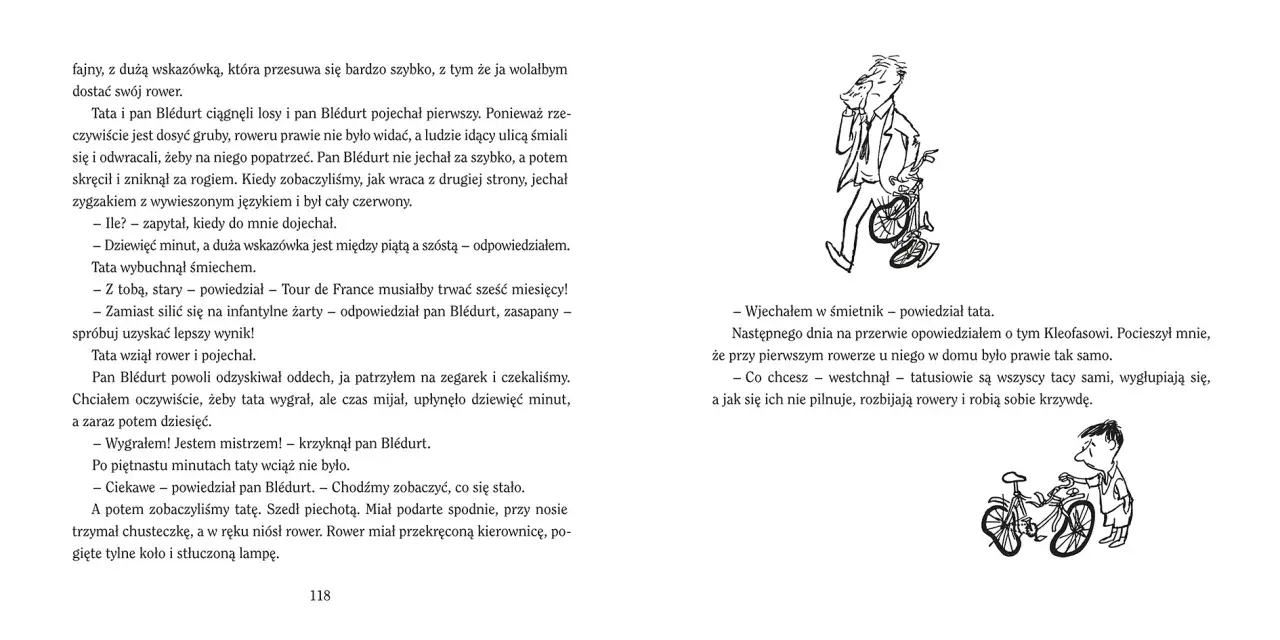 fajny, z dużą wskazówką, która przesuwa się bardzo szybko, z tym że ja wolałbym dostać swój rower.

Tata i pan Blédurt ciągnęli losy i pan Blédurt pojechał pierwszy. Ponieważ rzeczywiście jest dosyć gruby, roweru prawie nie było widać, a ludzie idący ulicą śmiali się i odwracali, żeby na niego popatrzeć. Pan Blédurt nie jechał za szybko, a potem skręcił i zniknął za rogiem. Kiedy zobaczyliśmy, jak wraca z drugiej strony, jechał zygzakiem z wywieszonym językiem i był cały czerwony.

– Ile? – zapytał, kiedy do mnie dojechał.

– Dziewięć minut, a duża wskazówka jest między piątą a szóstą – odpowiedziałem.

Tata wybuchnął śmiechem.

– Z tobą, stary – powiedział – Tour de France musiałby trwać sześć miesięcy!

– Zamiast silić się na infantylne żarty – odpowiedział pan Blédurt, zasapany – spróbuj uzyskać lepszy wynik!

Tata wziął rower i pojechał.

Pan Blédurt powoli odzyskiwał oddech, ja patrzyłem na zegarek i czekaliśmy. Chciałem oczywiście, żeby tata wygrał, ale czas mijał, upłynęło dziewięć minut, a zaraz potem dziesięć.

– Wygrałem! Jestem mistrzem! – krzyknął pan Blédurt.

Po piętnastu minutach taty wciąż nie było.

– Ciekawe – powiedział pan Blédurt. – Chodźmy zobaczyć, co się stało.

A potem zobaczyliśmy tatę. Szedł piechotą. Miał podarte spodnie, przy nosie trzymał chusteczkę, a w ręku niósł rower. Rower miał przekręconą kierownicę, pogięte tylne koło i stłuczoną lampę.

118

– Wjechałem w śmietnik – powiedział tata.

Następnego dnia na przerwie opowiedziałem o tym Kleofasowi. Pocieszył mnie, że przy pierwszym rowerze u niego w domu było prawie tak samo.

– Co chcesz – westchnął – tatusiowie są wszyscy tacy sami, wygłupiają się, a jak się ich nie pilnuje, rozbijają rowery i robią sobie krzywdę.